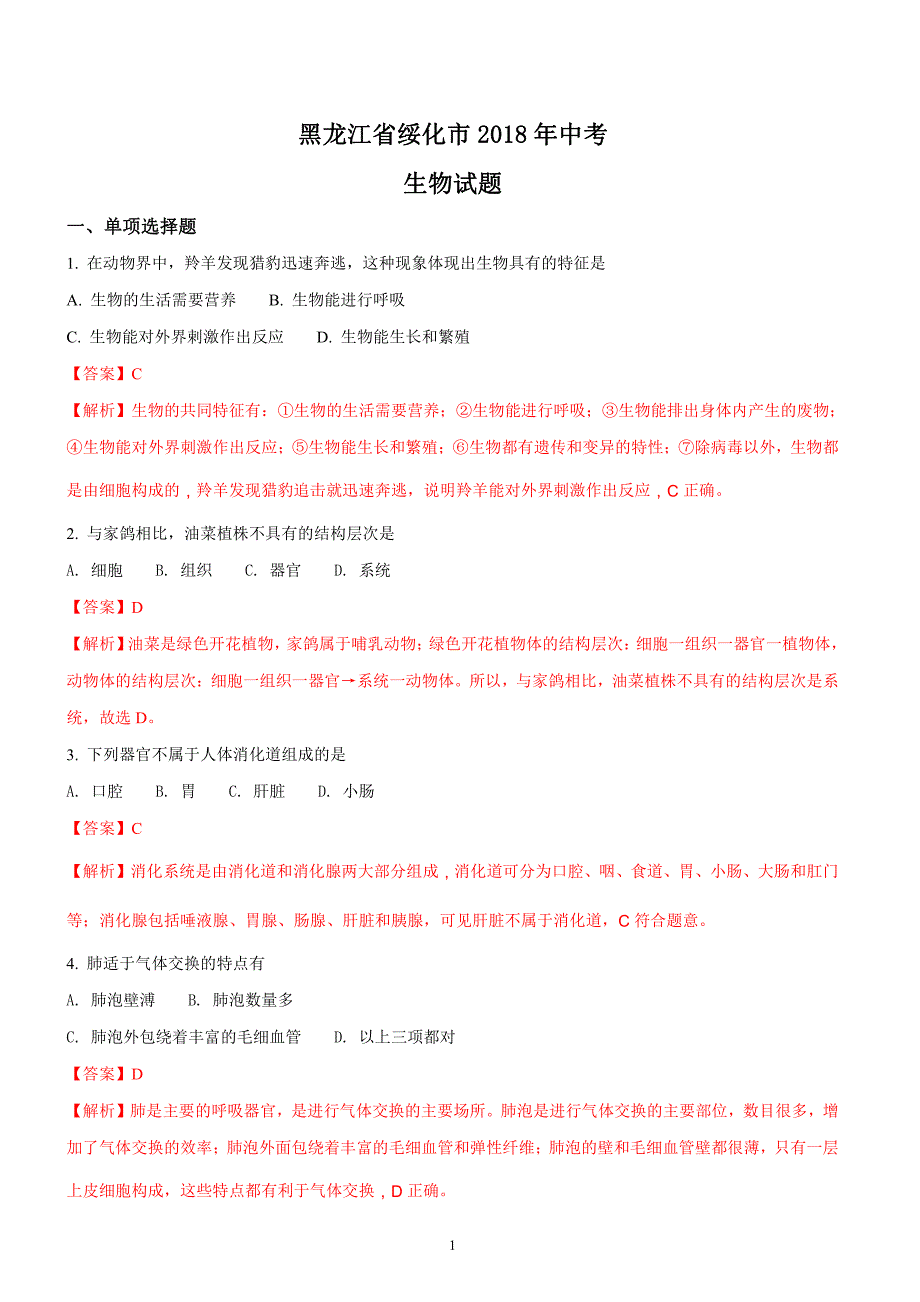 黑龙江省绥化市 2018 年中考

生物试题

一、单项选择题

1. 在动物界中，羚羊发现猎豹迅速奔逃，这种现象体现出生物具有的特征是

A. 生物的生活需要营养　　B. 生物能进行呼吸

C. 生物能对外界刺激作出反应　　D. 生物能生长和繁殖

【答案】C

【解析】生物的共同特征有：①生物的生活需要营养；②生物能进行呼吸；③生物能排出身体内产生的废物；④生物能对外界刺激作出反应；⑤生物能生长和繁殖；⑥生物都有遗传和变异的特性；⑦除病毒以外，生物都是由细胞构成的，羚羊发现猎豹追击就迅速奔逃，说明羚羊能对外界刺激作出反应，C 正确。

2. 与家鸽相比，油菜植株不具有的结构层次是

A. 细胞　B. 组织　C. 器官　D. 系统

【答案】D

【解析】油菜是绿色开花植物，家鸽属于哺乳动物；绿色开花植物体的结构层次：细胞一组织一器官一植物体，动物体的结构层次：细胞一组织一器官→系统一动物体。所以，与家鸽相比，油菜植株不具有的结构层次是系统，故选 D。

3. 下列器官不属于人体消化道组成的是

A. 口腔　B. 胃　C. 肝脏　D. 小肠

【答案】C

【解析】消化系统是由消化道和消化腺两大部分组成，消化道可分为口腔、咽、食道、胃、小肠、大肠和肛门等；消化腺包括唾液腺、胃腺、肠腺、肝脏和胰腺，可见肝脏不属于消化道，C 符合题意。

4. 肺适于气体交换的特点有

A. 肺泡壁薄　B. 肺泡数量多

C. 肺泡外包绕着丰富的毛细血管　D. 以上三项都对

【答案】D

【解析】肺是主要的呼吸器官，是进行气体交换的主要场所。肺泡是进行气体交换的主要部位，数目很多，增加了气体交换的效率；肺泡外面包绕着丰富的毛细血管和弹性纤维；肺泡的壁和毛细血管壁都很薄，只有一层上皮细胞构成，这些特点都有利于气体交换，D 正确。

1